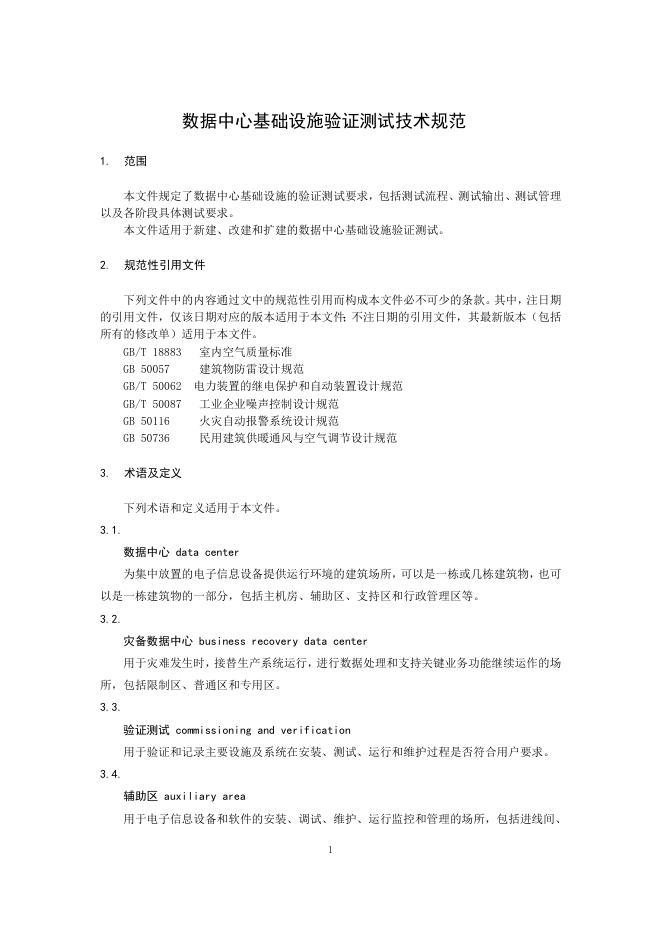 数据中心基础设施验证测试技术规范

1. 范围

本文件规定了数据中心基础设施的验证测试要求，包括测试流程、测试输出、测试管理以及各阶段具体测试要求。
本文件适用于新建、改建和扩建的数据中心基础设施验证测试。

2. 规范性引用文件

下列文件中的内容通过文中的规范性引用而构成本文件必不可少的条款。其中，注日期的引用文件，仅该日期对应的版本适用于本文件；不注日期的引用文件，其最新版本（包括所有的修改单）适用于本文件。
GB/T 18883 室内空气质量标准
GB 50057 建筑物防雷设计规范
GB/T 50062 电力装置的继电保护和自动装置设计规范
GB/T 50087 工业企业噪声控制设计规范
GB 50116 火灾自动报警系统设计规范
GB 50736 民用建筑供暖通风与空气调节设计规范

3. 术语及定义

下列术语和定义适用于本文件。
3.1.
数据中心 data center
为集中放置的电子信息设备提供运行环境的建筑场所，可以是一栋或几栋建筑物，也可以是一栋建筑物的一部分，包括主机房、辅助区、支持区和行政管理区等。
3.2.
灾备数据中心 business recovery data center
用于灾难发生时，接替生产系统运行，进行数据处理和支持关键业务功能继续运作的场所，包括限制区、普通区和专用区。
3.3.
验证测试 commissioning and verification
用于验证和记录主要设施及系统在安装、测试、运行和维护过程是否符合用户要求。
3.4.
辅助区 auxiliary area
用于电子信息设备和软件的安装、调试、维护、运行监控和管理的场所，包括进线间、

1